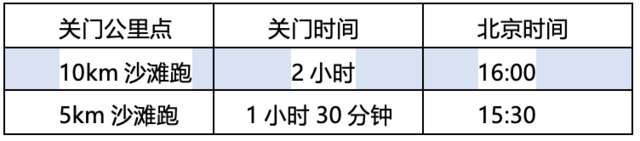 | 关门公里点 | 关门时间 | 北京时间 |
|---|---|---|
| 10km 沙滩跑 | 2 小时 | 16:00 |
| 5km 沙滩跑 | 1 小时 30 分钟 | 15:30 |